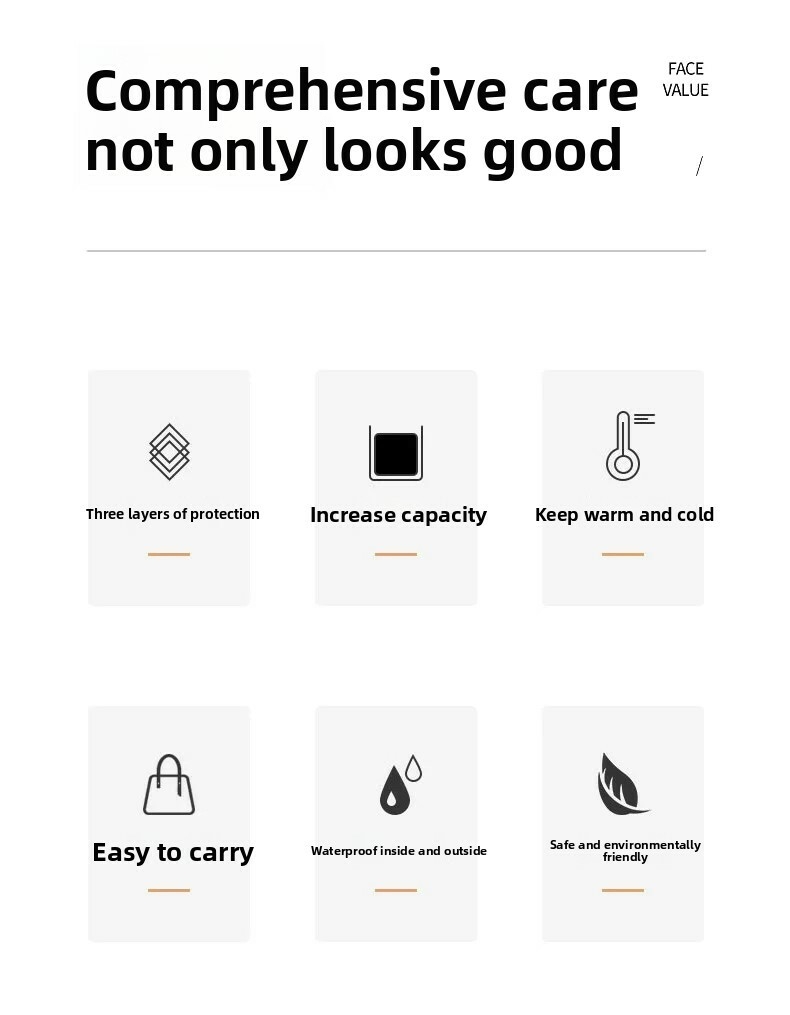 Comprehensive care not only looks good

FACE
VALUE

/

Three layers of protection

Increase capacity

Keep warm and cold

Easy to carry

Waterproof inside and outside

Safe and environmentally friendly